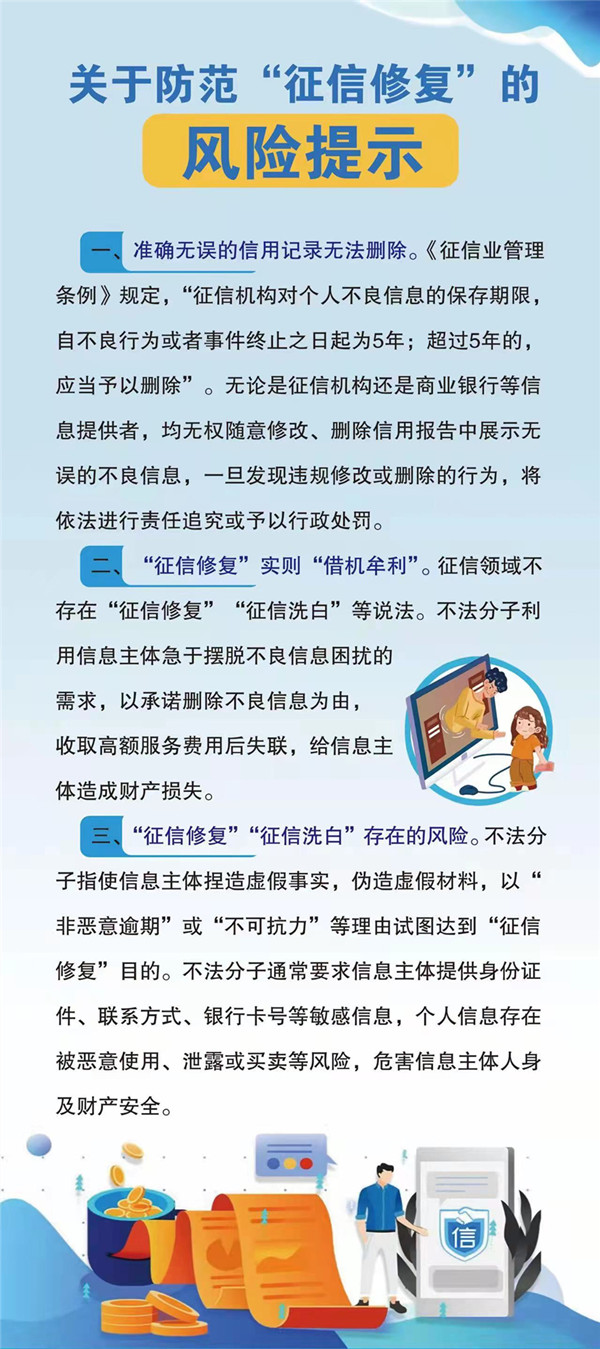 关于防范“征信修复”的

风险提示

一、准确无误的信用记录无法删除。《征信业管理条例》规定，“征信机构对个人不良信息的保存期限，自不良行为或者事件终止之日起为5年；超过5年的，应当予以删除”。无论是征信机构还是商业银行等信息提供者，均无权随意修改、删除信用报告中展示无误的不良信息，一旦发现违规修改或删除的行为，将依法进行责任追究或予以行政处罚。

二、“征信修复”实则“借机牟利”。征信领域不存在“征信修复”“征信洗白”等说法。不法分子利用信息主体急于摆脱不良信息困扰的需求，以承诺删除不良信息为由，收取高额服务费用后失联，给信息主体造成财产损失。

三、“征信修复”“征信洗白”存在的风险。不法分子指使信息主体捏造虚假事实，伪造虚假材料，以“非恶意逾期”或“不可抗力”等理由试图达到“征信修复”目的。不法分子通常要求信息主体提供身份证件、联系方式、银行卡号等敏感信息，个人信息存在被恶意使用、泄露或买卖等风险，危害信息主体人身及财产安全。

信